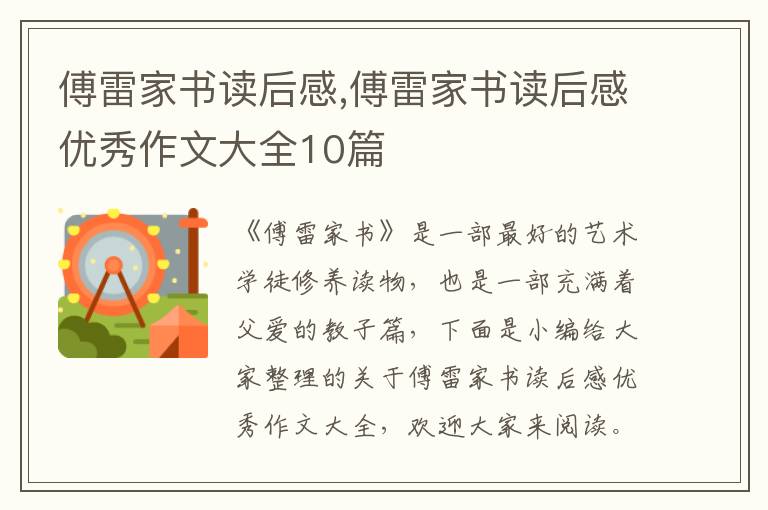 傅雷家书读后感,傅雷家书读后感优秀作文大全10篇

《傅雷家书》是一部最好的艺术学徒修养读物，也是一部充满着父爱的教子篇，下面是小编给大家整理的关于傅雷家书读后感优秀作文大全，欢迎大家来阅读。